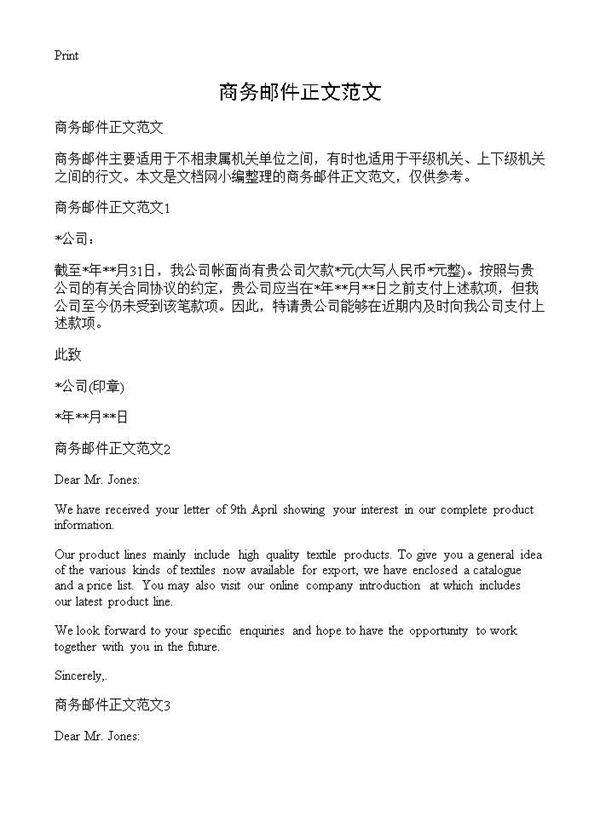 Print

商务邮件正文范文

商务邮件正文范文

商务邮件主要适用于不相隶属机关单位之间，有时也适用于平级机关、上下级机关之间的行文。本文是文档网小编整理的商务邮件正文范文，仅供参考。

商务邮件正文范文1

*公司：

截至*年**月31日，我公司帐面尚有贵公司欠款*元(大写人民币*元整)。按照与贵公司的有关合同协议的约定，贵公司应当在*年**月**日之前支付上述款项，但我公司至今仍未受到该笔款项。因此，特请贵公司能够在近期内及时向我公司支付上述款项。

此致

*公司(印章)

*年**月**日

商务邮件正文范文2

Dear Mr. Jones:

We have received your letter of 9th April showing your interest in our complete product information.

Our product lines mainly include high quality textile products. To give you a general idea of the various kinds of textiles now available for export, we have enclosed a catalogue and a price list. You may also visit our online company introduction at which includes our latest product line.

We look forward to your specific enquiries and hope to have the opportunity to work together with you in the future.

Sincerely,.

商务邮件正文范文3

Dear Mr. Jones: